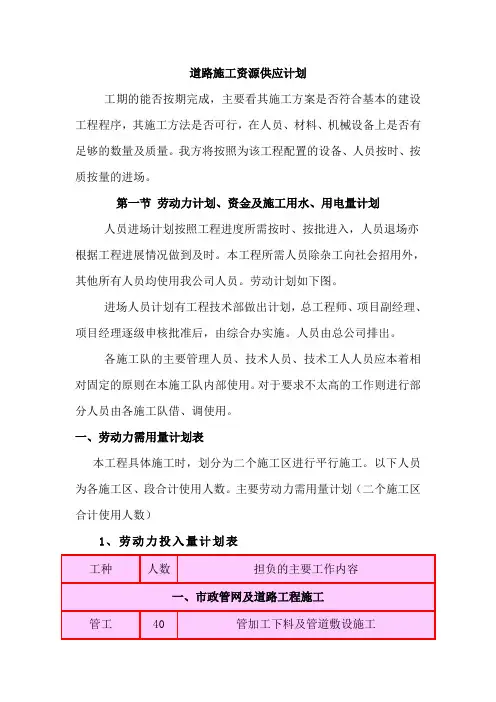 道路施工资源供应计划

工期的能否按期完成，主要看其施工方案是否符合基本的建设工程程序，其施工方法是否可行，在人员、材料、机械设备上是否有足够的数量及质量。我方将按照为该工程配置的设备、人员按时、按质按量的进场。

第一节 劳动力计划、资金及施工用水、用电量计划

人员进场计划按照工程进度所需按时、按批进入，人员退场亦根据工程进展情况做到及时。本工程所需人员除杂工向社会招用外，其他所有人员均使用我公司人员。劳动计划如下图。

进场人员计划有工程技术部做出计划，总工程师、项目副经理、项目经理逐级申核批准后，由综合办实施。人员由总公司排出。

各施工队的主要管理人员、技术人员、技术工人人员应本着相对固定的原则在本施工队内部使用。对于要求不太高的工作则进行部分人员由各施工队借、调使用。

一、劳动力需用量计划表

本工程具体施工时，划分为二个施工区进行平行施工。以下人员为各施工区、段合计使用人数。主要劳动力需用量计划（二个施工区合计使用人数）

1、劳动力投入量计划表

| 工种 | 人数 | 担负的主要工作内容 |
|---|---|---|
| 一、市政管网及道路工程施工 | | |
| 管工 | 40 | 管加工下料及管道敷设施工 |